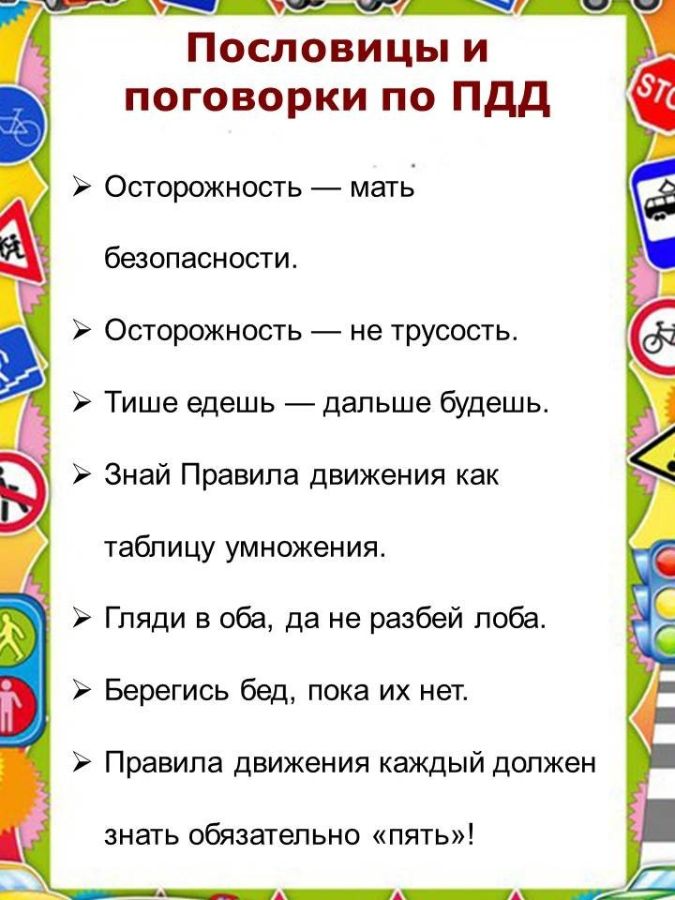 Пословицы и поговорки по ПДД

➢ Осторожность — мать безопасности.

➢ Осторожность — не трусость.

➢ Тише едешь — дальше будешь.

➢ Знай Правила движения как таблицу умножения.

➢ Гляди в оба, да не разбей лоба.

➢ Берегись бед, пока их нет.

➢ Правила движения каждый должен знать обязательно «пять»!

STO